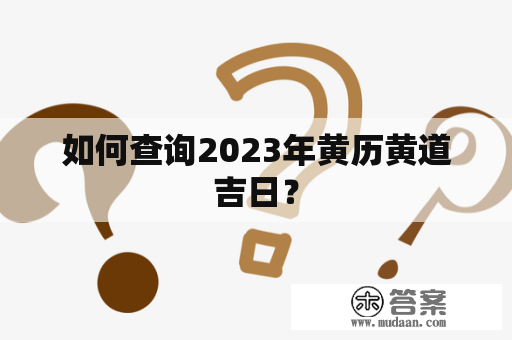 如何查询2023年黄历黄道吉日？

木 答案
www.mudaan.com